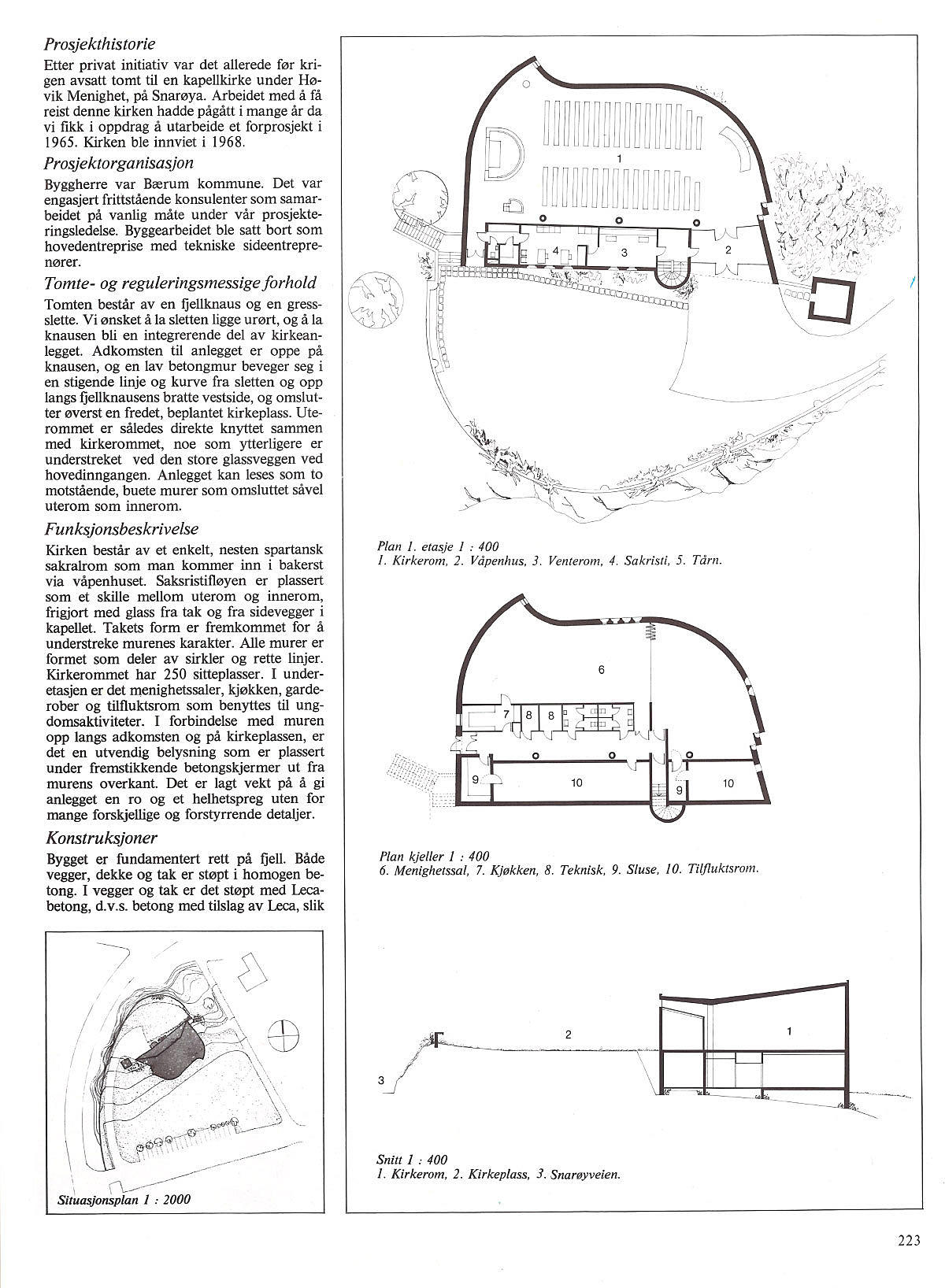 Prosjekthistorie

Etter privat initiativ var det allerede før krigen avsatt tomt til en kapellkirke under Høvik Menighet, på Snarøya. Arbeidet med å få reist denne kirken hadde pågått i mange år da vi fikk i oppdrag å utarbeide et forprosjekt i 1965. Kirken ble innviet i 1968.

Prosjektorganisasjon

Byggherre var Bærum kommune. Det var engasjert frittstående konsulenter som samarbeidet på vanlig måte under vår prosjekteringsledelse. Byggearbeidet ble satt bort som hovedentreprise med tekniske sideentreprenører.

Tomte- og reguleringsmessige forhold

Tomten består av en fjellknaus og en gressslette. Vi ønsket å la sletten ligge urørt, og å la knausen bli en integrerende del av kirkeanlegget. Adkomsten til anlegget er oppe på knausen, og en lav betongmur beveger seg i en stigende linje og kurve fra sletten og opp langs fjellknausens bratte vestside, og omslutter øverst en fredet, beplantet kirkeplass. Uterommet er således direkte knyttet sammen med kirkerommet, noe som ytterligere er understreket ved den store glassveggen ved hovedinngangen. Anlegget kan leses som to motstående, buete murer som omsluttet såvel uterom som innerom.

Funksjonsbeskrivelse

Kirken består av et enkelt, nesten spartansk sakralrom som man kommer inn i bakerst via våpenhuset. Saksristifløyen er plassert som et skille mellom uterom og innerom, frigjort med glass fra tak og fra sidevegger i kapellet. Takets form er fremkommet for å understreke murenes karakter. Alle murer er formet som deler av sirkler og rette linjer. Kirkerommet har 250 sitteplasser. I underetasjen er det menighetssaler, kjøkken, garderober og tilfluktsrom som benyttes til ungdomsaktiviteter. I forbindelse med muren opp langs adkomsten og på kirkeplassen, er det en utvendig belysning som er plassert under fremstikkende betongskjermer ut fra murens overkant. Det er lagt vekt på å gi anlegget en ro og et helhetspreg uten for mange forskjellige og forstyrrende detaljer.

Konstruksjoner

Bygget er fundamentert rett på fjell. Både vegger, dekke og tak er støpt i homogen betong. I vegger og tak er det støpt med Lecabetong, d.v.s. betong med tilslag av Leca, slik

Situasjonsplan 1 : 2000

1
4
3
2

Plan 1. etasje 1 : 400
1. Kirkerom, 2. Våpenhus, 3. Venterom, 4. Sakristi, 5. Tårn.

6
7
8
8
9
10
9
10

Plan kjeller 1 : 400
6. Menighetssal, 7. Kjøkken, 8. Teknisk, 9. Sluse, 10. Tilfluktsrom.

2
1
3

Snitt 1 : 400
1. Kirkerom, 2. Kirkeplass, 3. Snarøyveien.

223